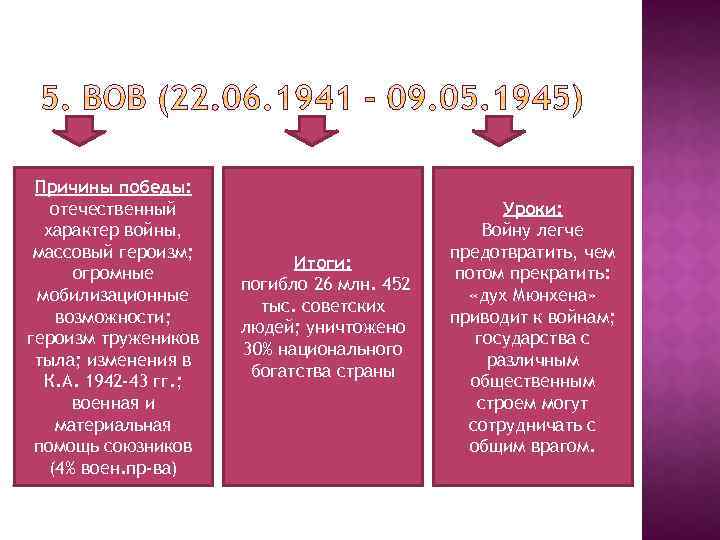 5. ВОВ (22.06.1941 – 09.05.1945)

Причины победы:
отечественный характер войны, массовый героизм; огромные мобилизационные возможности; героизм тружеников тыла; изменения в К.А. 1942-43 гг.; военная и материальная помощь союзников (4% воен.пр-ва)

Итоги:
погибло 26 млн. 452 тыс. советских людей; уничтожено 30% национального богатства страны

Уроки:
Войну легче предотвратить, чем потом прекратить: «дух Мюнхена» приводит к войнам; государства с различным общественным строем могут сотрудничать с общим врагом.